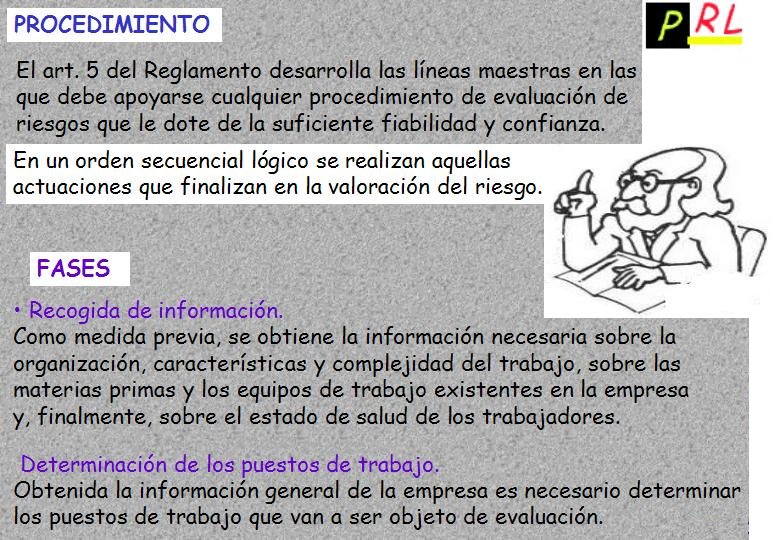 PROCEDIMIENTO

PRL

El art. 5 del Reglamento desarrolla las líneas maestras en las que debe apoyarse cualquier procedimiento de evaluación de riesgos que le dote de la suficiente fiabilidad y confianza.

En un orden secuencial lógico se realizan aquellas actuaciones que finalizan en la valoración del riesgo.

FASES

• Recogida de información.
Como medida previa, se obtiene la información necesaria sobre la organización, características y complejidad del trabajo, sobre las materias primas y los equipos de trabajo existentes en la empresa y, finalmente, sobre el estado de salud de los trabajadores.

Determinación de los puestos de trabajo.
Obtenida la información general de la empresa es necesario determinar los puestos de trabajo que van a ser objeto de evaluación.